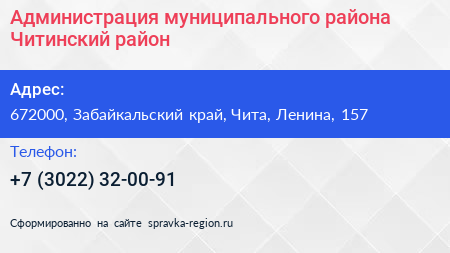 Администрация муниципального района Читинский район

Адрес:

672000, Забайкальский край, Чита, Ленина, 157

Телефон:

+7 (3022) 32-00-91

Сформированно на сайте spravka-region.ru